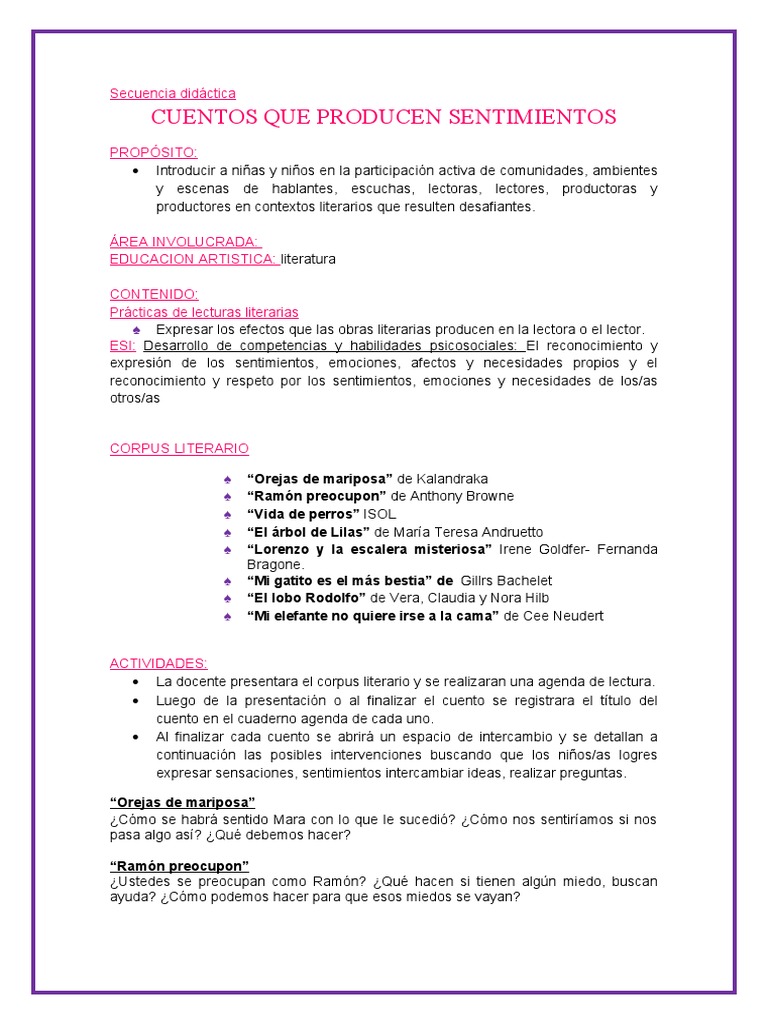 Secuencia didáctica

CUENTOS QUE PRODUCEN SENTIMIENTOS

PROPÓSITO:

• Introducir a niñas y niños en la participación activa de comunidades, ambientes y escenas de hablantes, escuchas, lectoras, lectores, productoras y productores en contextos literarios que resulten desafiantes.

ÁREA INVOLUCRADA:
EDUCACION ARTISTICA: literatura

CONTENIDO:
Prácticas de lecturas literarias
♠ Expresar los efectos que las obras literarias producen en la lectora o el lector.

ESI: Desarrollo de competencias y habilidades psicosociales: El reconocimiento y expresión de los sentimientos, emociones, afectos y necesidades propios y el reconocimiento y respeto por los sentimientos, emociones y necesidades de los/as otros/as

CORPUS LITERARIO

♠ "Orejas de mariposa" de Kalandraka
♠ "Ramón preocupon" de Anthony Browne
♠ "Vida de perros" ISOL
♠ "El árbol de Lilas" de María Teresa Andruetto
♠ "Lorenzo y la escalera misteriosa" Irene Goldfer- Fernanda Bragone.
♠ "Mi gatito es el más bestia" de Gillrs Bachelet
♠ "El lobo Rodolfo" de Vera, Claudia y Nora Hilb
♠ "Mi elefante no quiere irse a la cama" de Cee Neudert

ACTIVIDADES:

• La docente presentara el corpus literario y se realizaran una agenda de lectura.
• Luego de la presentación o al finalizar el cuento se registrara el título del cuento en el cuaderno agenda de cada uno.
• Al finalizar cada cuento se abrirá un espacio de intercambio y se detallan a continuación las posibles intervenciones buscando que los niños/as logres expresar sensaciones, sentimientos intercambiar ideas, realizar preguntas.

"Orejas de mariposa"
¿Cómo se habrá sentido Mara con lo que le sucedió? ¿Cómo nos sentiríamos si nos pasa algo así? ¿Qué debemos hacer?

"Ramón preocupon"
¿Ustedes se preocupan como Ramón? ¿Qué hacen si tienen algún miedo, buscan ayuda? ¿Cómo podemos hacer para que esos miedos se vayan?